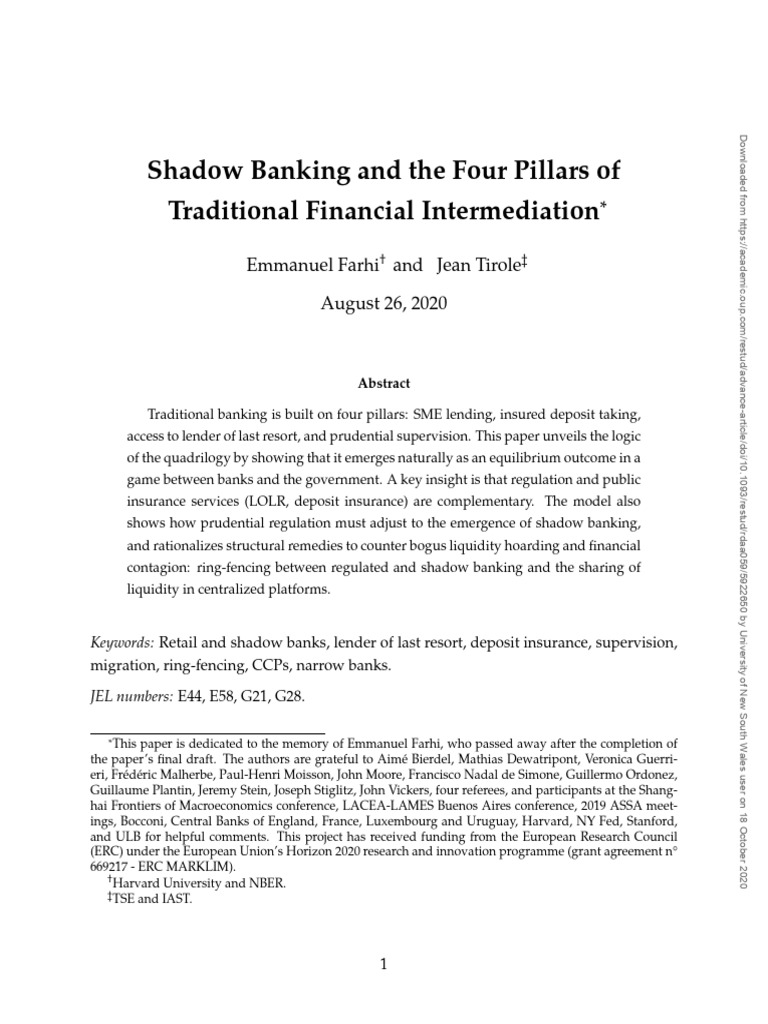 Shadow Banking and the Four Pillars of Traditional Financial Intermediation*

Emmanuel Farhi† and Jean Tirole‡

August 26, 2020

Abstract

Traditional banking is built on four pillars: SME lending, insured deposit taking, access to lender of last resort, and prudential supervision. This paper unveils the logic of the quadrilogy by showing that it emerges naturally as an equilibrium outcome in a game between banks and the government. A key insight is that regulation and public insurance services (LOLR, deposit insurance) are complementary. The model also shows how prudential regulation must adjust to the emergence of shadow banking, and rationalizes structural remedies to counter bogus liquidity hoarding and financial contagion: ring-fencing between regulated and shadow banking and the sharing of liquidity in centralized platforms.

Keywords: Retail and shadow banks, lender of last resort, deposit insurance, supervision, migration, ring-fencing, CCPs, narrow banks.

JEL numbers: E44, E58, G21, G28.

*This paper is dedicated to the memory of Emmanuel Farhi, who passed away after the completion of the paper's final draft. The authors are grateful to Aimé Bierdel, Mathias Dewatripont, Veronica Guerrieri, Frédéric Malherbe, Paul-Henri Moisson, John Moore, Francisco Nadal de Simone, Guillermo Ordonez, Guillaume Plantin, Jeremy Stein, Joseph Stiglitz, John Vickers, four referees, and participants at the Shanghai Frontiers of Macroeconomics conference, LACEA-LAMES Buenos Aires conference, 2019 ASSA meetings, Bocconi, Central Banks of England, France, Luxembourg and Uruguay, Harvard, NY Fed, Stanford, and ULB for helpful comments. This project has received funding from the European Research Council (ERC) under the European Union's Horizon 2020 research and innovation programme (grant agreement n° 669217 - ERC MARKLIM).
†Harvard University and NBER.
‡TSE and IAST.

1

Downloaded from https://academic.oup.com/restud/advance-article/doi/10.1093/restud/rdaa059/5922650 by University of New South Wales user on 18 October 2020